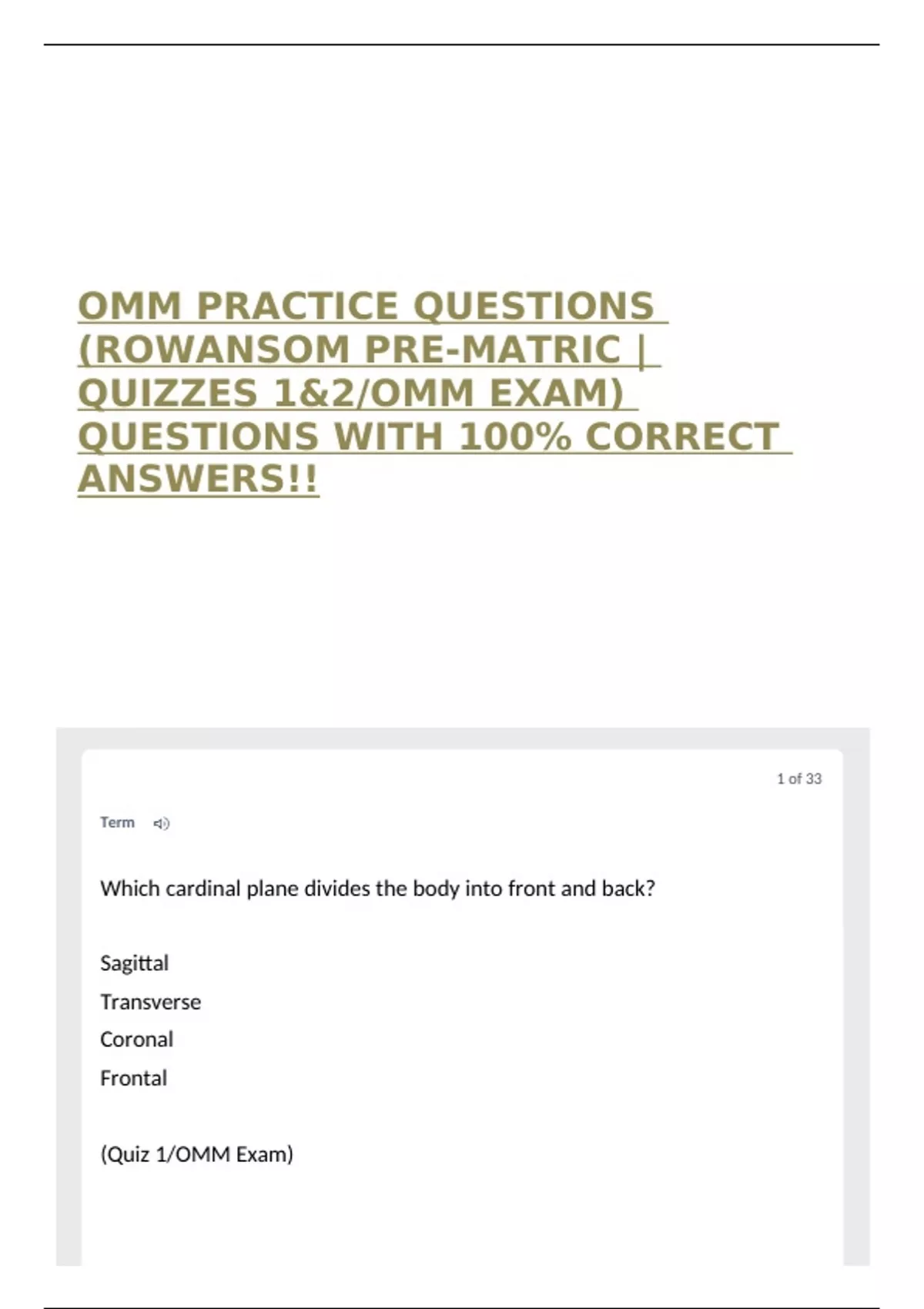 OMM PRACTICE QUESTIONS (ROWANSOM PRE-MATRIC | QUIZZES 1&2/OMM EXAM) QUESTIONS WITH 100% CORRECT ANSWERS!!

1 of 33

Term

Which cardinal plane divides the body into front and back?

Sagittal
Transverse
Coronal
Frontal

(Quiz 1/OMM Exam)